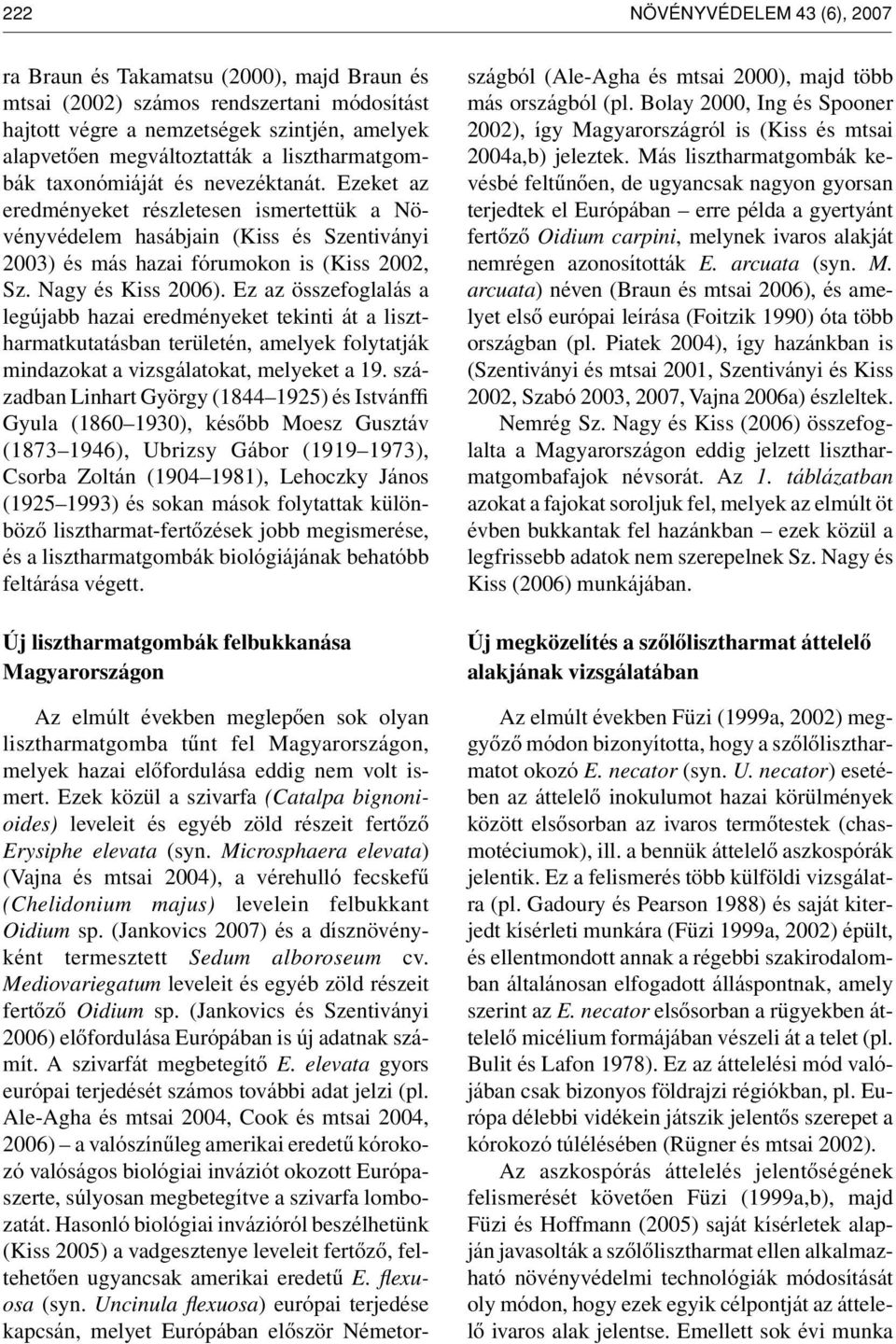 222

NÖVÉNYVÉDELEM 43 (6), 2007

ra Braun és Takamatsu (2000), majd Braun és mtsai (2002) számos rendszertani módosítást hajtott végre a nemzetségek szintjén, amelyek alapvetően megváltoztatták a lisztharmatgombák taxonómiáját és nevezéktanát. Ezeket az eredményeket részletesen ismertettük a Növényvédelem hasábjain (Kiss és Szentiványi 2003) és más hazai fórumokon is (Kiss 2002, Sz. Nagy és Kiss 2006). Ez az összefoglalás a legújabb hazai eredményeket tekinti át a lisztharmatkutatásban területén, amelyek folytatják mindazokat a vizsgálatokat, melyeket a 19. században Linhart György (1844–1925) és Istvánffi Gyula (1860–1930), később Moesz Gusztáv (1873–1946), Ubrizsy Gábor (1919–1973), Csorba Zoltán (1904–1981), Lehoczky János (1925–1993) és sokan mások folytattak különböző lisztharmat-fertőzések jobb megismerése, és a lisztharmatgombák biológiájának behatóbb feltárása végett.

Új lisztharmatgombák felbukkanása Magyarországon

Az elmúlt években meglepően sok olyan lisztharmatgomba tűnt fel Magyarországon, melyek hazai előfordulása eddig nem volt ismert. Ezek közül a szivarfa (Catalpa bignonioides) leveleit és egyéb zöld részeit fertőző Erysiphe elevata (syn. Microsphaera elevata) (Vajna és mtsai 2004), a vérehulló fecskefű (Chelidonium majus) levelein felbukkant Oidium sp. (Jankovics 2007) és a dísznövényként termesztett Sedum alboroseum cv. Mediovariegatum leveleit és egyéb zöld részeit fertőző Oidium sp. (Jankovics és Szentiványi 2006) előfordulása Európában is új adatnak számít. A szivarfát megbetegítő E. elevata gyors európai terjedését számos további adat jelzi (pl. Ale-Agha és mtsai 2004, Cook és mtsai 2004, 2006) – a valószínűleg amerikai eredetű kórokozó valóságos biológiai inváziót okozott Európaszerte, súlyosan megbetegítve a szivarfa lombozatát. Hasonló biológiai invázióról beszélhetünk (Kiss 2005) a vadgesztenye leveleit fertőző, feltehetően ugyancsak amerikai eredetű E. flexuosa (syn. Uncinula flexuosa) európai terjedése kapcsán, melyet Európában először Németországból (Ale-Agha és mtsai 2000), majd több más országból (pl. Bolay 2000, Ing és Spooner 2002), így Magyarországról is (Kiss és mtsai 2004a,b) jeleztek. Más lisztharmatgombák kevésbé feltűnően, de ugyancsak nagyon gyorsan terjedtek el Európában – erre példa a gyertyánt fertőző Oidium carpini, melynek ivaros alakját nemrégen azonosították E. arcuata (syn. M. arcuata) néven (Braun és mtsai 2006), és amelyet első európai leírása (Foitzik 1990) óta több országban (pl. Piatek 2004), így hazánkban is (Szentiványi és mtsai 2001, Szentiványi és Kiss 2002, Szabó 2003, 2007, Vajna 2006a) észleltek.

Nemrég Sz. Nagy és Kiss (2006) összefoglalta a Magyarországon eddig jelzett lisztharmatgombafajok névsorát. Az 1. táblázatban azokat a fajokat soroljuk fel, melyek az elmúlt öt évben bukkantak fel hazánkban – ezek közül a legfrissebb adatok nem szerepelnek Sz. Nagy és Kiss (2006) munkájában.

Új megközelítés a szőlőlisztharmat áttelelő alakjának vizsgálatában

Az elmúlt években Füzi (1999a, 2002) meggyőző módon bizonyította, hogy a szőlőlisztharmatot okozó E. necator (syn. U. necator) esetében az áttelelő inokulumot hazai körülmények között elsősorban az ivaros termőtestek (chasmotéciumok), ill. a bennük áttelelő aszkospórák jelentik. Ez a felismerés több külföldi vizsgálatra (pl. Gadoury és Pearson 1988) és saját kiterjedt kísérleti munkára (Füzi 1999a, 2002) épült, és ellentmondott annak a régebbi szakirodalomban általánosan elfogadott álláspontnak, amely szerint az E. necator elsősorban a rügyekben áttelelő micélium formájában vészeli át a telet (pl. Bulit és Lafon 1978). Ez az áttelelési mód valójában csak bizonyos földrajzi régiókban, pl. Európa délebbi vidékein játszik jelentős szerepet a kórokozó túlélésében (Rügner és mtsai 2002).

Az aszkospórás áttelelés jelentőségének felismerését követően Füzi (1999a,b), majd Füzi és Hoffmann (2005) saját kísérletek alapján javasolták a szőlőlisztharmat ellen alkalmazható növényvédelmi technológiák módosítását oly módon, hogy ezek egyik célpontját az áttelelő ivaros alak jelentse. Emellett sok évi munka